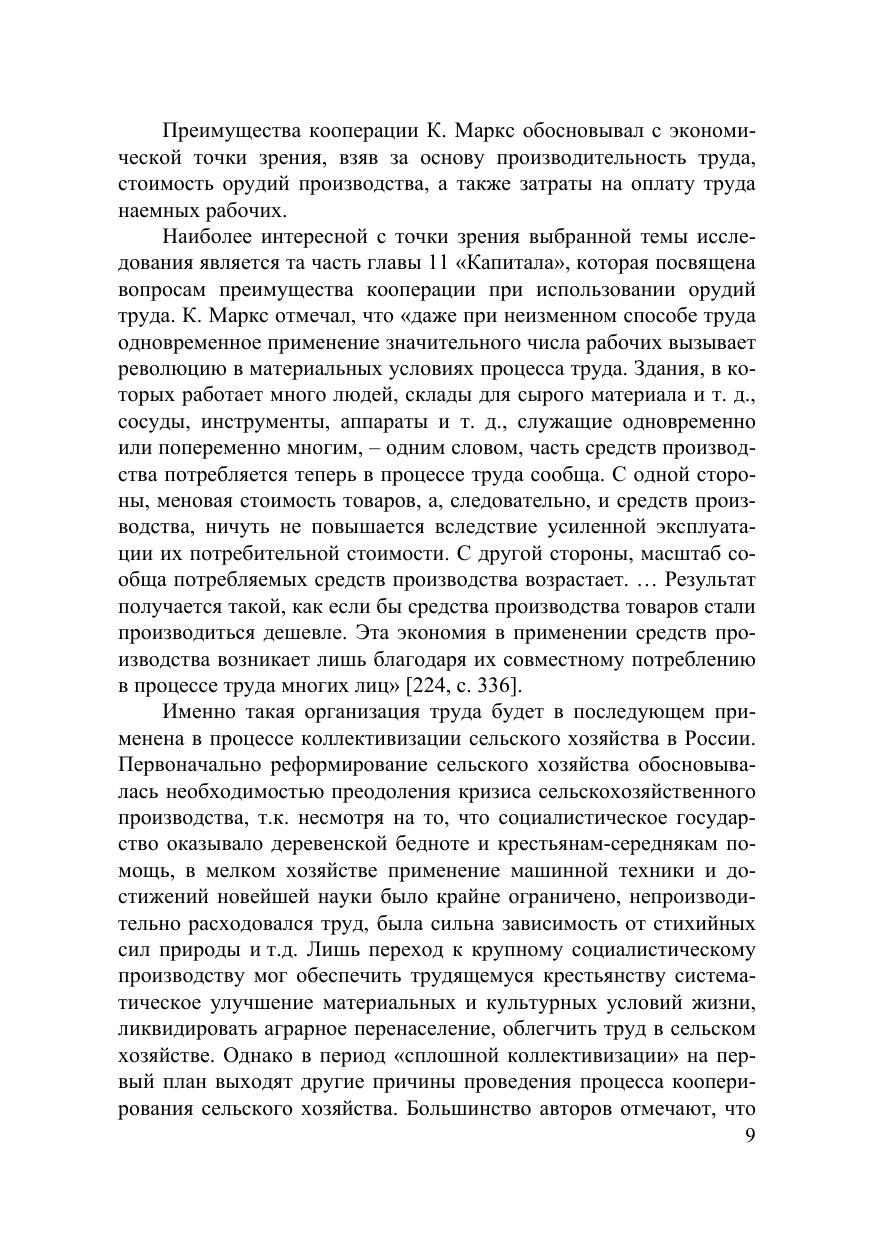 Преимущества кооперации К. Маркс обосновывал с экономической точки зрения, взяв за основу производительность труда, стоимость орудий производства, а также затраты на оплату труда наемных рабочих.

Наиболее интересной с точки зрения выбранной темы исследования является та часть главы 11 «Капитала», которая посвящена вопросам преимущества кооперации при использовании орудий труда. К. Маркс отмечал, что «даже при неизменном способе труда одновременное применение значительного числа рабочих вызывает революцию в материальных условиях процесса труда. Здания, в которых работает много людей, склады для сырого материала и т. д., сосуды, инструменты, аппараты и т. д., служащие одновременно или попеременно многим, – одним словом, часть средств производства потребляется теперь в процессе труда сообща. С одной стороны, меновая стоимость товаров, а, следовательно, и средств производства, ничуть не повышается вследствие усиленной эксплуатации их потребительной стоимости. С другой стороны, масштаб сообща потребляемых средств производства возрастает. … Результат получается такой, как если бы средства производства товаров стали производиться дешевле. Эта экономия в применении средств производства возникает лишь благодаря их совместному потреблению в процессе труда многих лиц» [224, с. 336].

Именно такая организация труда будет в последующем применена в процессе коллективизации сельского хозяйства в России. Первоначально реформирование сельского хозяйства обосновывалась необходимостью преодоления кризиса сельскохозяйственного производства, т.к. несмотря на то, что социалистическое государство оказывало деревенской бедноте и крестьянам-середнякам помощь, в мелком хозяйстве применение машинной техники и достижений новейшей науки было крайне ограничено, непроизводительно расходовался труд, была сильна зависимость от стихийных сил природы и т.д. Лишь переход к крупному социалистическому производству мог обеспечить трудящемуся крестьянству систематическое улучшение материальных и культурных условий жизни, ликвидировать аграрное перенаселение, облегчить труд в сельском хозяйстве. Однако в период «сплошной коллективизации» на первый план выходят другие причины проведения процесса кооперирования сельского хозяйства. Большинство авторов отмечают, что

9